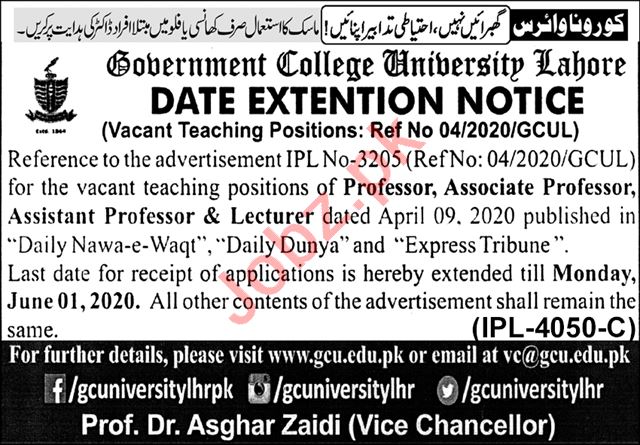 کورونا وائرس گھبرائیں نہیں، احتیاطی تدابیر اپنائیں! ماسک کا استعمال صرف کھانسی یا فلو میں مبتلا افراد ڈاکٹر کی ہدایت پر کریں۔

Estd. 1864

Government College University Lahore

DATE EXTENTION NOTICE

(Vacant Teaching Positions: Ref No 04/2020/GCUL)

Reference to the advertisement IPL No-3205 (Ref No: 04/2020/GCUL) for the vacant teaching positions of Professor, Associate Professor, Assistant Professor & Lecturer dated April 09, 2020 published in "Daily Nawa-e-Waqt", "Daily Dunya" and "Express Tribune".

Last date for receipt of applications is hereby extended till Monday, June 01, 2020. All other contents of the advertisement shall remain the same.

Jobz.pk

(IPL-4050-C)

For further details, please visit www.gcu.edu.pk or email at vc@gcu.edu.pk

/gcuniversitylhrpk /gcuniversitylhr /gcuniversitylhr

Prof. Dr. Asghar Zaidi (Vice Chancellor)